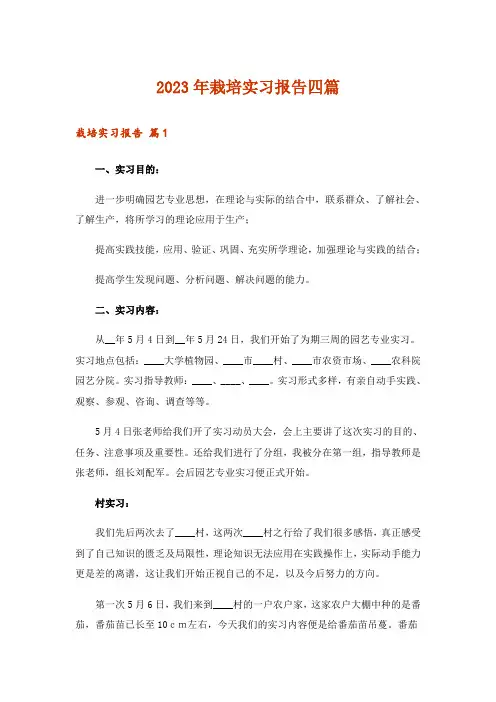 2023年栽培实习报告四篇

栽培实习报告 篇1

一、实习目的：

进一步明确园艺专业思想，在理论与实际的结合中，联系群众、了解社会、了解生产，将所学习的理论应用于生产；

提高实践技能，应用、验证、巩固、充实所学理论，加强理论与实践的结合；

提高学生发现问题、分析问题、解决问题的能力。

二、实习内容：

从__年5月4日到__年5月24日，我们开始了为期三周的园艺专业实习。实习地点包括：____大学植物园、____市____村、____市农资市场、____农科院园艺分院。实习指导教师：____、____、____。实习形式多样，有亲自动手实践、观察、参观、咨询、调查等等。

5月4日张老师给我们开了实习动员大会，会上主要讲了这次实习的目的、任务、注意事项及重要性。还给我们进行了分组，我被分在第一组，指导教师是张老师，组长刘配军。会后园艺专业实习便正式开始。

村实习：

我们先后两次去了____村、这两次____村之行给了我们很多感悟，真正感受到了自己知识的匮乏及局限性，理论知识无法应用在实践操作上，实际动手能力更是差的离谱，这让我们开始正视自己的不足，以及今后努力的方向。

第一次5月6日，我们来到____村的一户农户家，这家农户大棚中种的是番茄，番茄苗已长至10ｃｍ左右，今天我们的实习内容便是给番茄苗吊蔓。番茄